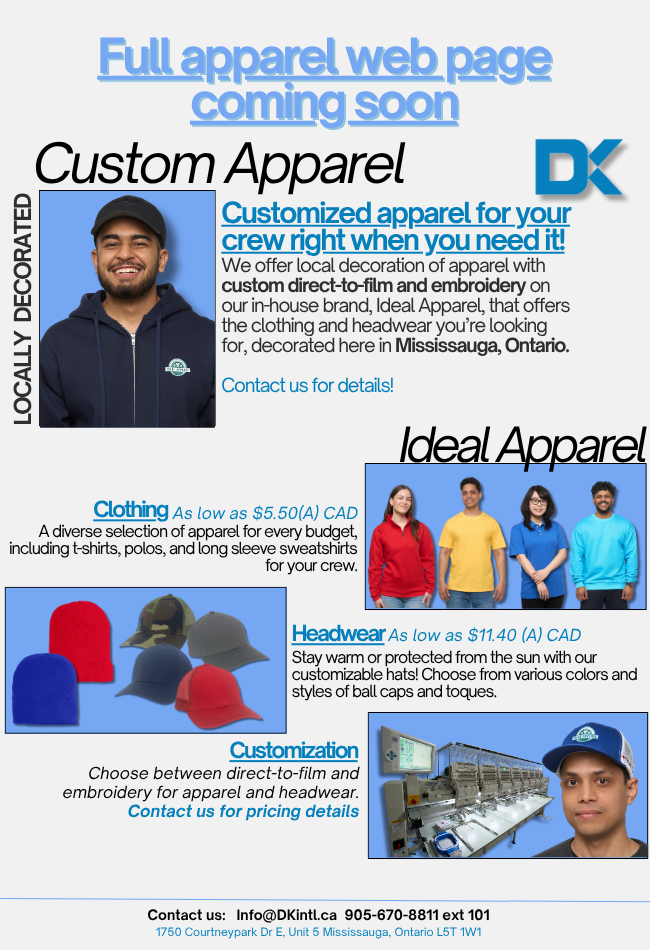 Full apparel web page coming soon

Custom Apparel

DK

LOCALLY DECORATED

Customized apparel for your crew right when you need it!
We offer local decoration of apparel with custom direct-to-film and embroidery on our in-house brand, Ideal Apparel, that offers the clothing and headwear you're looking for, decorated here in Mississauga, Ontario.

Contact us for details!

Ideal Apparel

Clothing As low as $5.50(A) CAD
A diverse selection of apparel for every budget, including t-shirts, polos, and long sleeve sweatshirts for your crew.

Headwear As low as $11.40 (A) CAD
Stay warm or protected from the sun with our customizable hats! Choose from various colors and styles of ball caps and toques.

Customization
Choose between direct-to-film and embroidery for apparel and headwear.
Contact us for pricing details

Contact us: Info@DKintl.ca 905-670-8811 ext 101
1750 Courtneypark Dr E, Unit 5 Mississauga, Ontario L5T 1W1